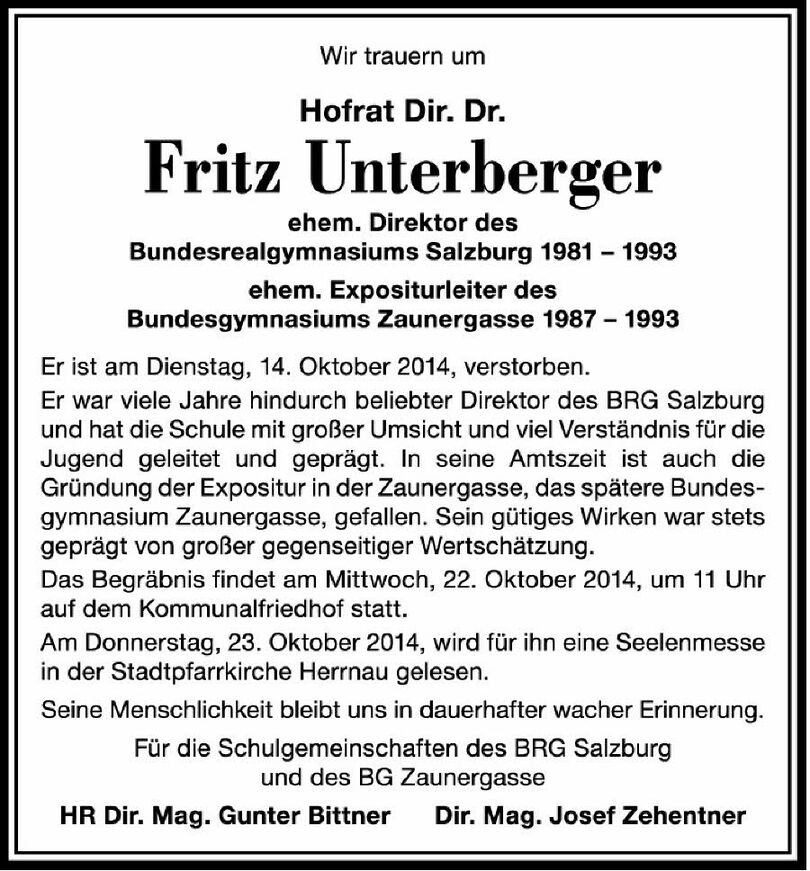 Wir trauern um

Hofrat Dir. Dr.

Fritz Unterberger

ehem. Direktor des
Bundesrealgymnasiums Salzburg 1981 – 1993

ehem. Expositurleiter des
Bundesgymnasiums Zaunergasse 1987 – 1993

Er ist am Dienstag, 14. Oktober 2014, verstorben.

Er war viele Jahre hindurch beliebter Direktor des BRG Salzburg und hat die Schule mit großer Umsicht und viel Verständnis für die Jugend geleitet und geprägt. In seine Amtszeit ist auch die Gründung der Expositur in der Zaunergasse, das spätere Bundesgymnasium Zaunergasse, gefallen. Sein gütiges Wirken war stets geprägt von großer gegenseitiger Wertschätzung.

Das Begräbnis findet am Mittwoch, 22. Oktober 2014, um 11 Uhr auf dem Kommunalfriedhof statt.

Am Donnerstag, 23. Oktober 2014, wird für ihn eine Seelenmesse in der Stadtpfarrkirche Herrnau gelesen.

Seine Menschlichkeit bleibt uns in dauerhafter wacher Erinnerung.

Für die Schulgemeinschaften des BRG Salzburg
und des BG Zaunergasse

HR Dir. Mag. Gunter Bittner

Dir. Mag. Josef Zehentner